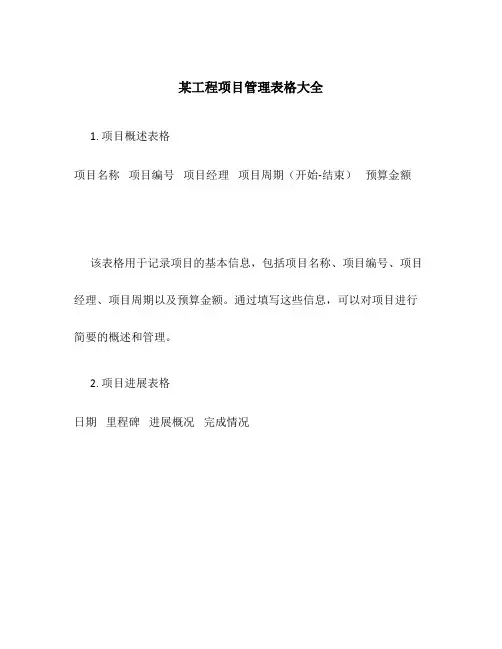 某工程项目管理表格大全

1. 项目概述表格

项目名称 项目编号 项目经理 项目周期（开始-结束） 预算金额

该表格用于记录项目的基本信息，包括项目名称、项目编号、项目经理、项目周期以及预算金额。通过填写这些信息，可以对项目进行简要的概述和管理。

2. 项目进展表格

日期 里程碑 进展概况 完成情况